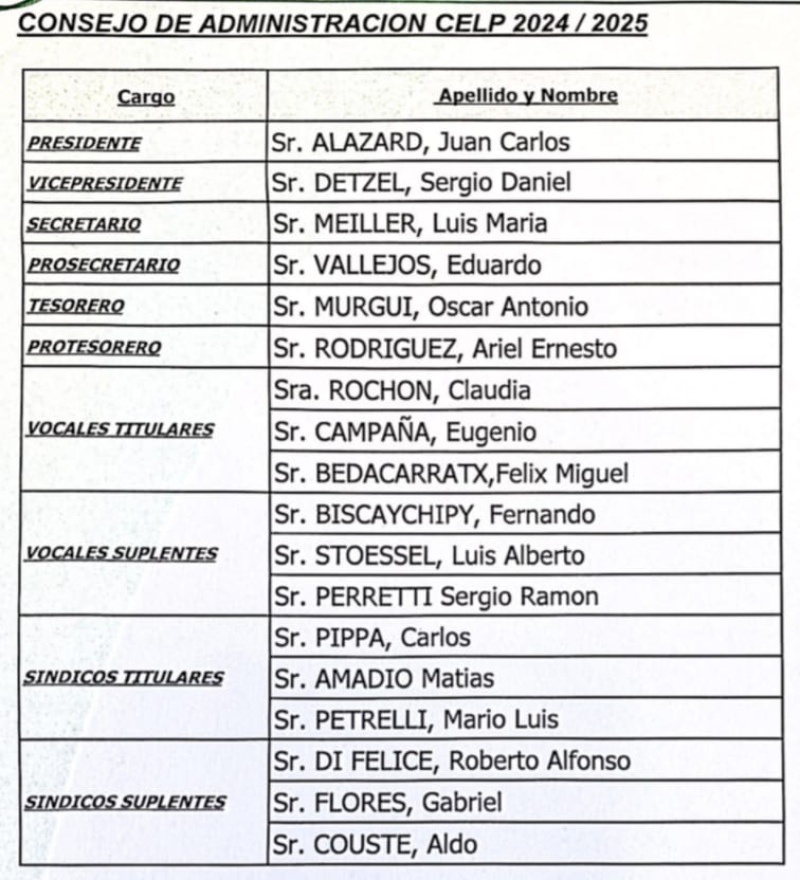 CONSEJO DE ADMINISTRACION CELP 2024 / 2025

| Cargo | Apellido y Nombre |
|---|---|
| PRESIDENTE | Sr. ALAZARD, Juan Carlos |
| VICEPRESIDENTE | Sr. DETZEL, Sergio Daniel |
| SECRETARIO | Sr. MEILLER, Luis Maria |
| PROSECRETARIO | Sr. VALLEJOS, Eduardo |
| TESORERO | Sr. MURGUI, Oscar Antonio |
| PROTESORERO | Sr. RODRIGUEZ, Ariel Ernesto |
| VOCALES TITULARES | Sra. ROCHON, Claudia |
| | Sr. CAMPAÑA, Eugenio |
| | Sr. BEDACARRATX,Felix Miguel |
| VOCALES SUPLENTES | Sr. BISCAYCHIPY, Fernando |
| | Sr. STOESSEL, Luis Alberto |
| | Sr. PERRETTI Sergio Ramon |
| SINDICOS TITULARES | Sr. PIPPA, Carlos |
| | Sr. AMADIO Matias |
| | Sr. PETRELLI, Mario Luis |
| SINDICOS SUPLENTES | Sr. DI FELICE, Roberto Alfonso |
| | Sr. FLORES, Gabriel |
| | Sr. COUSTE, Aldo |